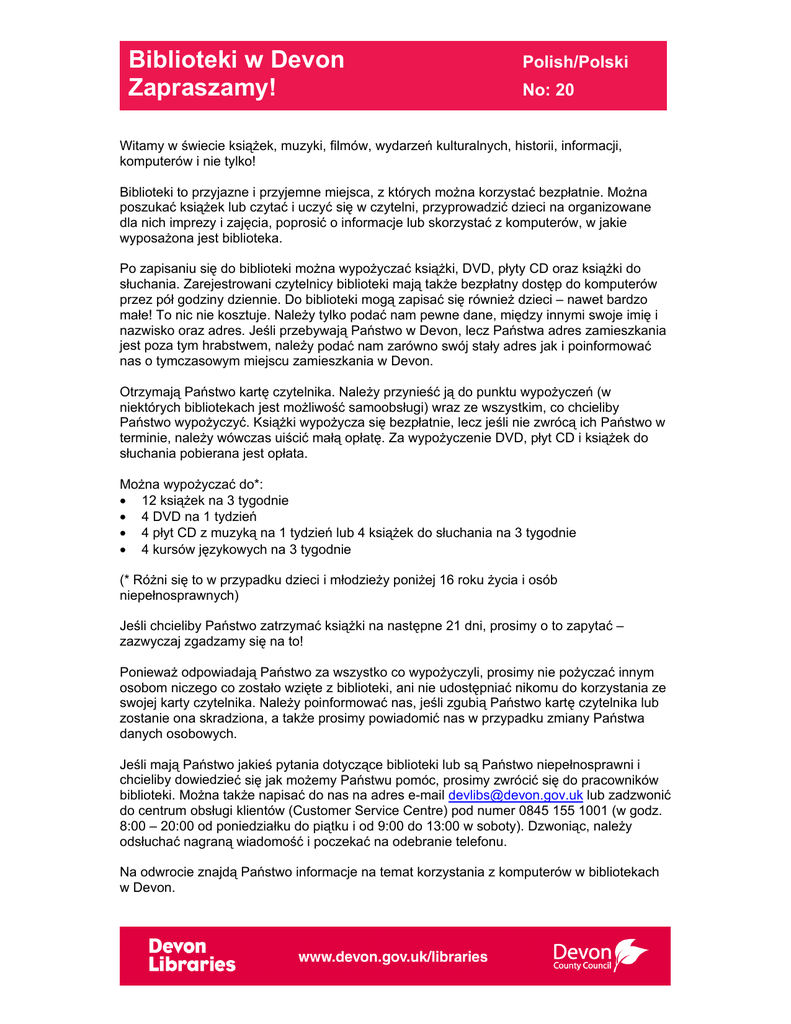 Biblioteki w Devon
Zapraszamy!

Polish/Polski
No: 20

Witamy w świecie książek, muzyki, filmów, wydarzeń kulturalnych, historii, informacji, komputerów i nie tylko!

Biblioteki to przyjazne i przyjemne miejsca, z których można korzystać bezpłatnie. Można poszukać książek lub czytać i uczyć się w czytelni, przyprowadzić dzieci na organizowane dla nich imprezy i zajęcia, poprosić o informacje lub skorzystać z komputerów, w jakie wyposażona jest biblioteka.

Po zapisaniu się do biblioteki można wypożyczać książki, DVD, płyty CD oraz książki do słuchania. Zarejestrowani czytelnicy biblioteki mają także bezpłatny dostęp do komputerów przez pół godziny dziennie. Do biblioteki mogą zapisać się również dzieci – nawet bardzo małe! To nic nie kosztuje. Należy tylko podać nam pewne dane, między innymi swoje imię i nazwisko oraz adres. Jeśli przebywają Państwo w Devon, lecz Państwa adres zamieszkania jest poza tym hrabstwem, należy podać nam zarówno swój stały adres jak i poinformować nas o tymczasowym miejscu zamieszkania w Devon.

Otrzymają Państwo kartę czytelnika. Należy przynieść ją do punktu wypożyczeń (w niektórych bibliotekach jest możliwość samoobsługi) wraz ze wszystkim, co chcieliby Państwo wypożyczyć. Książki wypożycza się bezpłatnie, lecz jeśli nie zwrócą ich Państwo w terminie, należy wówczas uiścić małą opłatę. Za wypożyczenie DVD, płyt CD i książek do słuchania pobierana jest opłata.

Można wypożyczać do*:
• 12 książek na 3 tygodnie
• 4 DVD na 1 tydzień
• 4 płyt CD z muzyką na 1 tydzień lub 4 książek do słuchania na 3 tygodnie
• 4 kursów językowych na 3 tygodnie

(* Różni się to w przypadku dzieci i młodzieży poniżej 16 roku życia i osób niepełnosprawnych)

Jeśli chcieliby Państwo zatrzymać książki na następne 21 dni, prosimy o to zapytać – zazwyczaj zgadzamy się na to!

Ponieważ odpowiadają Państwo za wszystko co wypożyczyli, prosimy nie pożyczać innym osobom niczego co zostało wzięte z biblioteki, ani nie udostępniać nikomu do korzystania ze swojej karty czytelnika. Należy poinformować nas, jeśli zgubią Państwo kartę czytelnika lub zostanie ona skradziona, a także prosimy powiadomić nas w przypadku zmiany Państwa danych osobowych.

Jeśli mają Państwo jakieś pytania dotyczące biblioteki lub są Państwo niepełnosprawni i chcieliby dowiedzieć się jak możemy Państwu pomóc, prosimy zwrócić się do pracowników biblioteki. Można także napisać do nas na adres e-mail devlibs@devon.gov.uk lub zadzwonić do centrum obsługi klientów (Customer Service Centre) pod numer 0845 155 1001 (w godz. 8:00 – 20:00 od poniedziałku do piątku i od 9:00 do 13:00 w soboty). Dzwoniąc, należy odsłuchać nagraną wiadomość i poczekać na odebranie telefonu.

Na odwrocie znajdą Państwo informacje na temat korzystania z komputerów w bibliotekach w Devon.

Devon Libraries
www.devon.gov.uk/libraries
Devon County Council